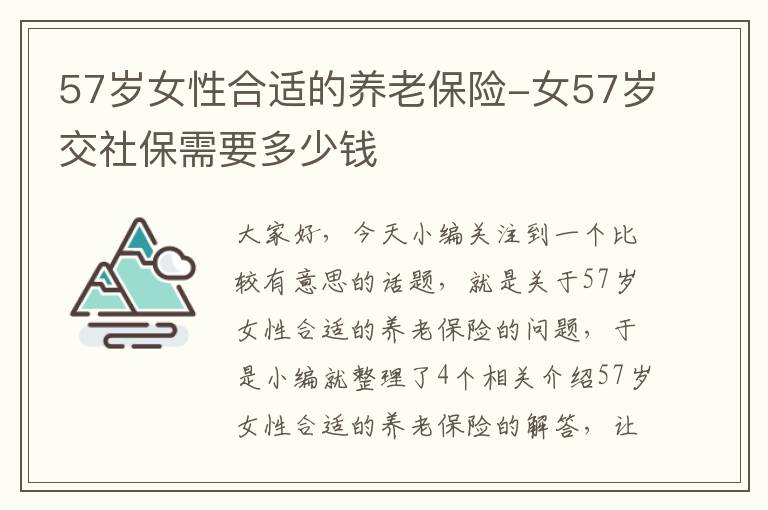 57岁女性合适的养老保险-女57岁交社保需要多少钱

大家好，今天小编关注到一个比较有意思的话题，就是关于57岁女性合适的养老保险的问题，于是小编就整理了4个相关介绍57岁女性合适的养老保险的解答，让